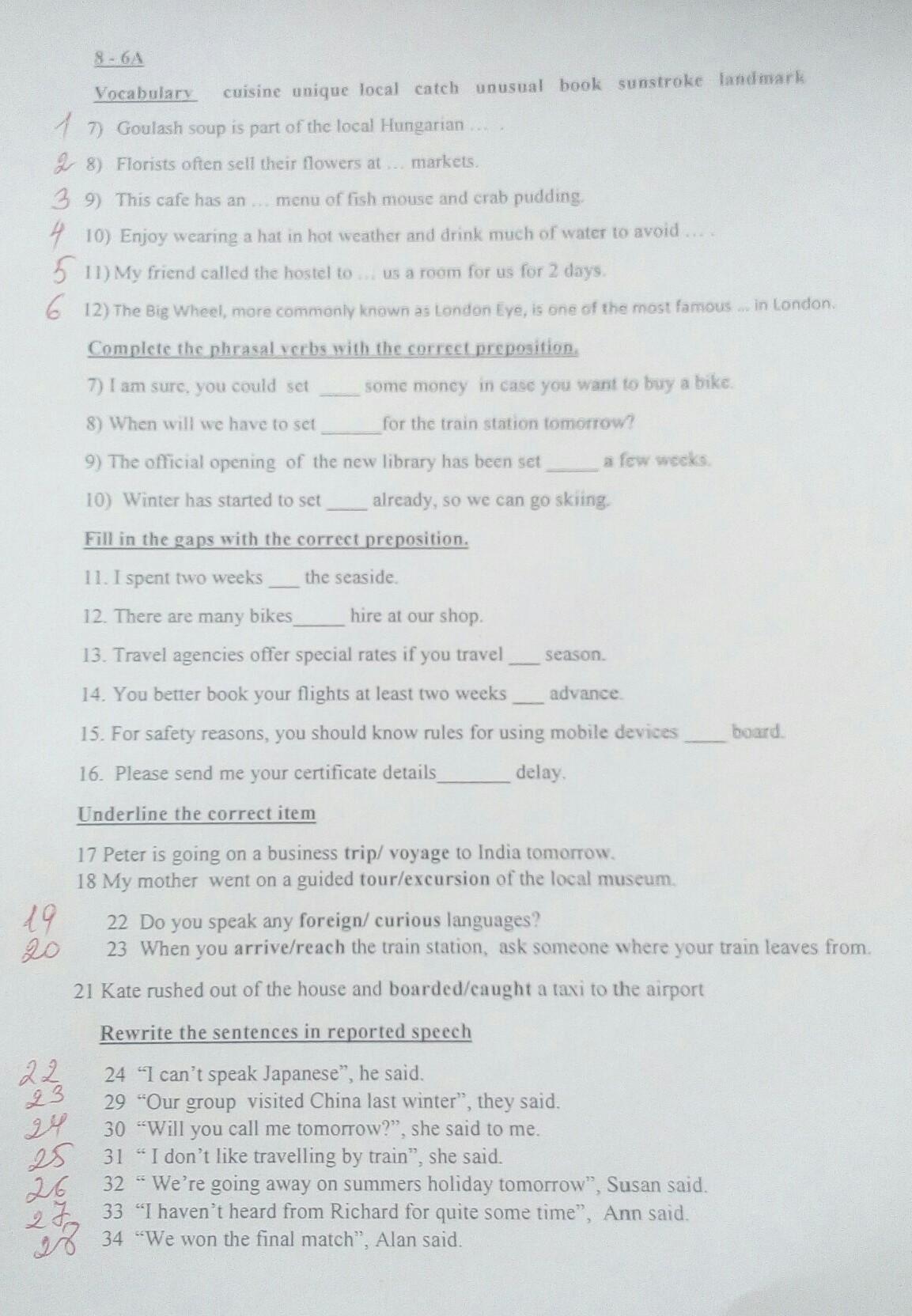 8 - 6A

Vocabulary cuisine unique local catch unusual book sunstroke landmark

1 7) Goulash soup is part of the local Hungarian … .

2 8) Florists often sell their flowers at … markets.

3 9) This cafe has an … menu of fish mouse and crab pudding.

4 10) Enjoy wearing a hat in hot weather and drink much of water to avoid … .

5 11) My friend called the hostel to … us a room for us for 2 days.

6 12) The Big Wheel, more commonly known as London Eye, is one of the most famous ... in London.

Complete the phrasal verbs with the correct preposition.

7) I am sure, you could set ____ some money in case you want to buy a bike.

8) When will we have to set ____ for the train station tomorrow?

9) The official opening of the new library has been set ____ a few weeks.

10) Winter has started to set ____ already, so we can go skiing.

Fill in the gaps with the correct preposition.

11. I spent two weeks ____ the seaside.

12. There are many bikes ____ hire at our shop.

13. Travel agencies offer special rates if you travel ____ season.

14. You better book your flights at least two weeks ____ advance.

15. For safety reasons, you should know rules for using mobile devices ____ board.

16. Please send me your certificate details ____ delay.

Underline the correct item

17 Peter is going on a business trip/ voyage to India tomorrow.
18 My mother went on a guided tour/excursion of the local museum.

19 22 Do you speak any foreign/ curious languages?
20 23 When you arrive/reach the train station, ask someone where your train leaves from.

21 Kate rushed out of the house and boarded/caught a taxi to the airport

Rewrite the sentences in reported speech

22 24 "I can't speak Japanese", he said.
23 29 "Our group visited China last winter", they said.
24 30 "Will you call me tomorrow?", she said to me.
25 31 " I don't like travelling by train", she said.
26 32 " We're going away on summers holiday tomorrow", Susan said.
27 33 "I haven't heard from Richard for quite some time", Ann said.
28 34 "We won the final match", Alan said.